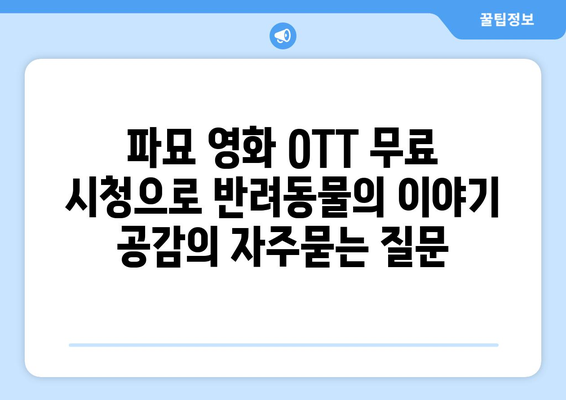 꿀팁정보

파묘 영화 OTT 무료 시청으로 반려동물의 이야기 공감의 자주묻는 질문